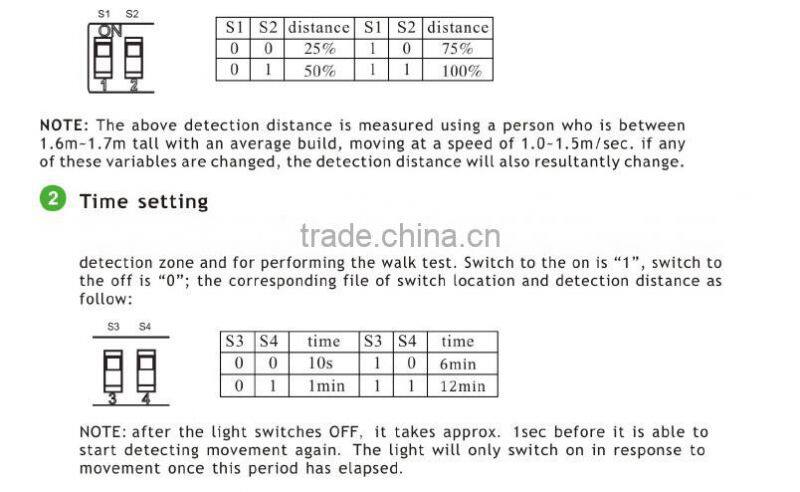 S1 S2
ON
1 2

| S1 | S2 | distance | S1 | S2 | distance |
|---|---|---|---|---|---|
| 0 | 0 | 25% | 1 | 0 | 75% |
| 0 | 1 | 50% | 1 | 1 | 100% |

NOTE: The above detection distance is measured using a person who is between 1.6m-1.7m tall with an average build, moving at a speed of 1.0-1.5m/sec. if any of these variables are changed, the detection distance will also resultantly change.

2 Time setting

detection zone and for performing the walk test. Switch to the on is "1", switch to the off is "0"; the corresponding file of switch location and detection distance as follow:

S3 S4
3 4

| S3 | S4 | time | S3 | S4 | time |
|---|---|---|---|---|---|
| 0 | 0 | 10s | 1 | 0 | 6min |
| 0 | 1 | 1min | 1 | 1 | 12min |

NOTE: after the light switches OFF, it takes approx. 1sec before it is able to start detecting movement again. The light will only switch on in response to movement once this period has elapsed.

trade.china.cn